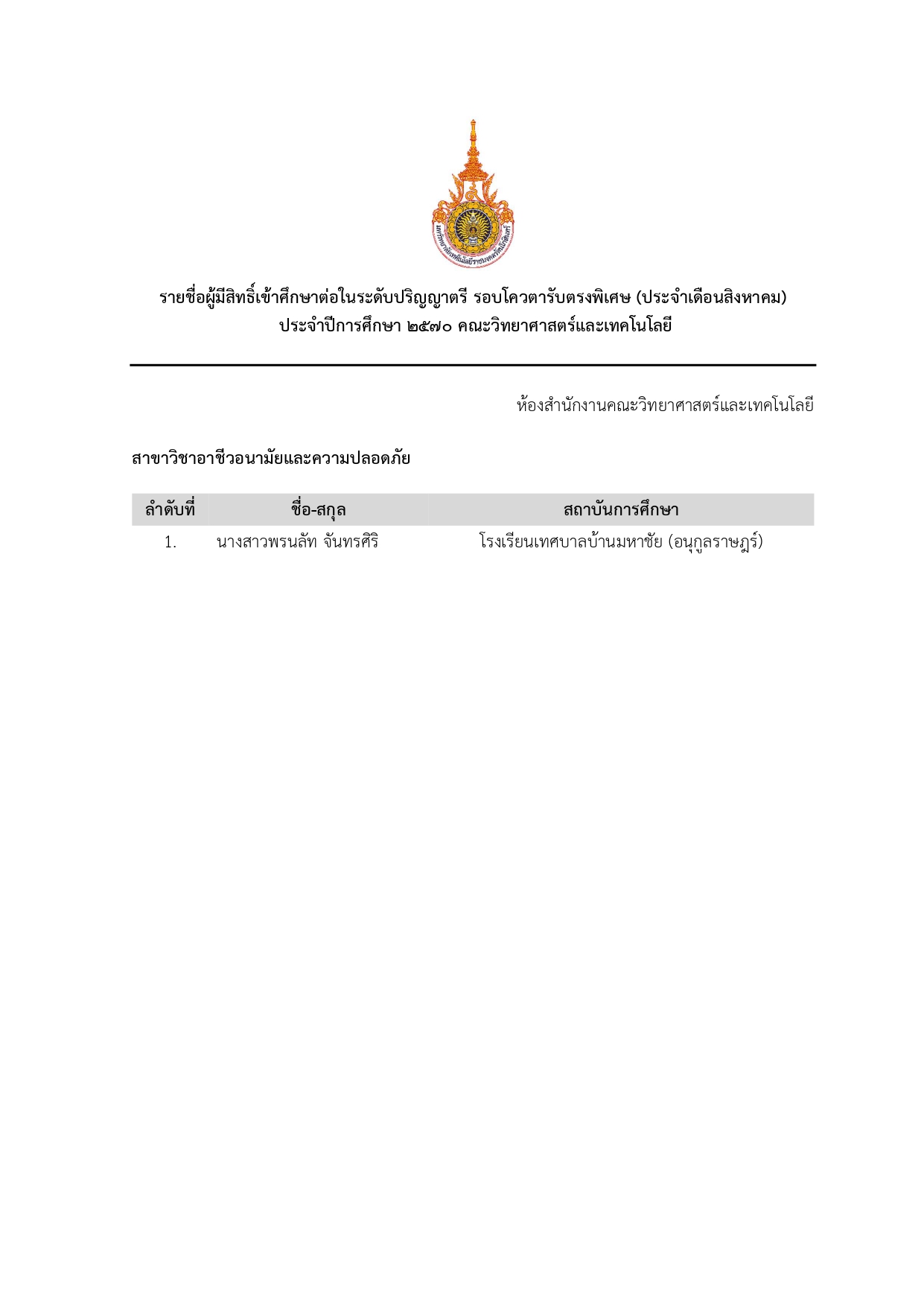 มหาวิทยาลัยเทคโนโลยีราชมงคลรัตนโกสินทร์

รายชื่อผู้มีสิทธิ์เข้าศึกษาต่อในระดับปริญญาตรี รอบโควตารับตรงพิเศษ (ประจำเดือนสิงหาคม) ประจำปีการศึกษา ๒๕๗๐ คณะวิทยาศาสตร์และเทคโนโลยี

ห้องสำนักงานคณะวิทยาศาสตร์และเทคโนโลยี

สาขาวิชาอาชีวอนามัยและความปลอดภัย

| ลำดับที่ | ชื่อ-สกุล | สถาบันการศึกษา |
|---|---|---|
| 1. | นางสาวพรนลัท จันทรศิริ | โรงเรียนเทศบาลบ้านมหาชัย (อนุกูลราษฎร์) |